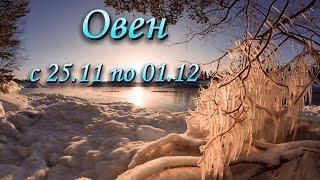 Овен

с 25.11 по 01.12